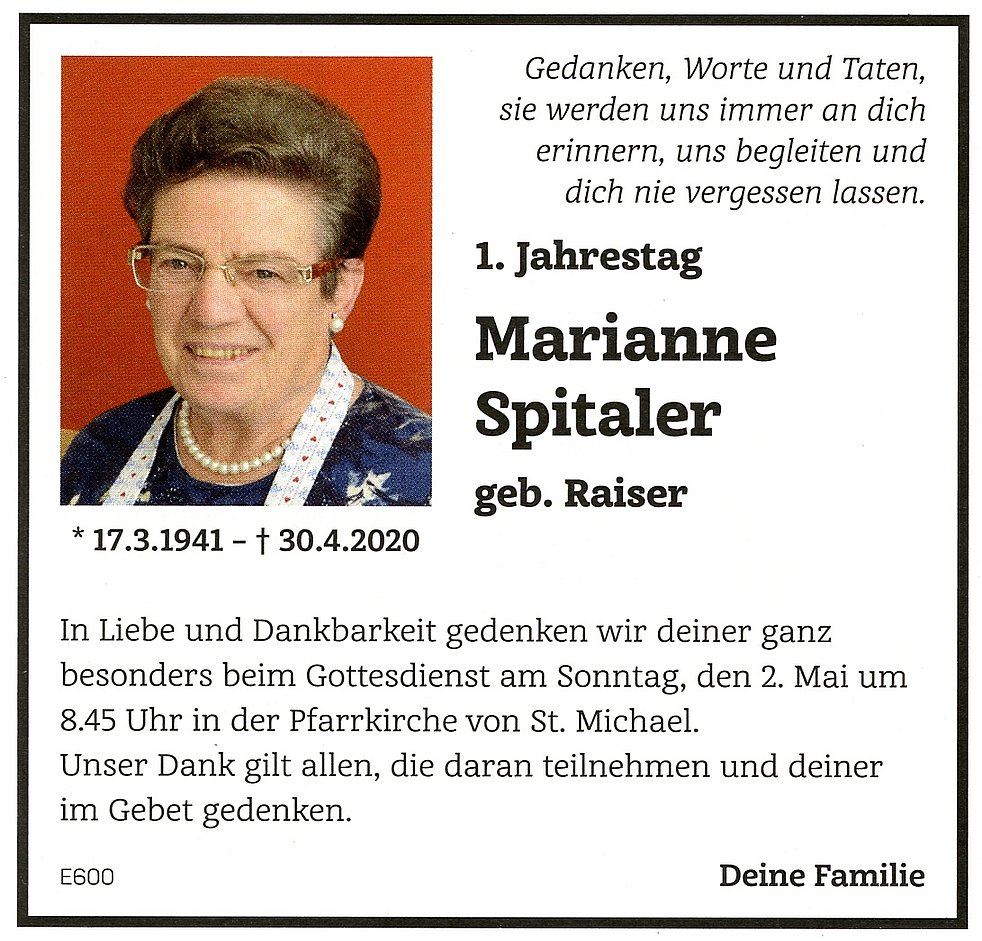 Gedanken, Worte und Taten, sie werden uns immer an dich erinnern, uns begleiten und dich nie vergessen lassen.

1. Jahrestag

Marianne Spitaler

geb. Raiser

* 17.3.1941 – † 30.4.2020

In Liebe und Dankbarkeit gedenken wir deiner ganz besonders beim Gottesdienst am Sonntag, den 2. Mai um 8.45 Uhr in der Pfarrkirche von St. Michael.
Unser Dank gilt allen, die daran teilnehmen und deiner im Gebet gedenken.

E600

Deine Familie